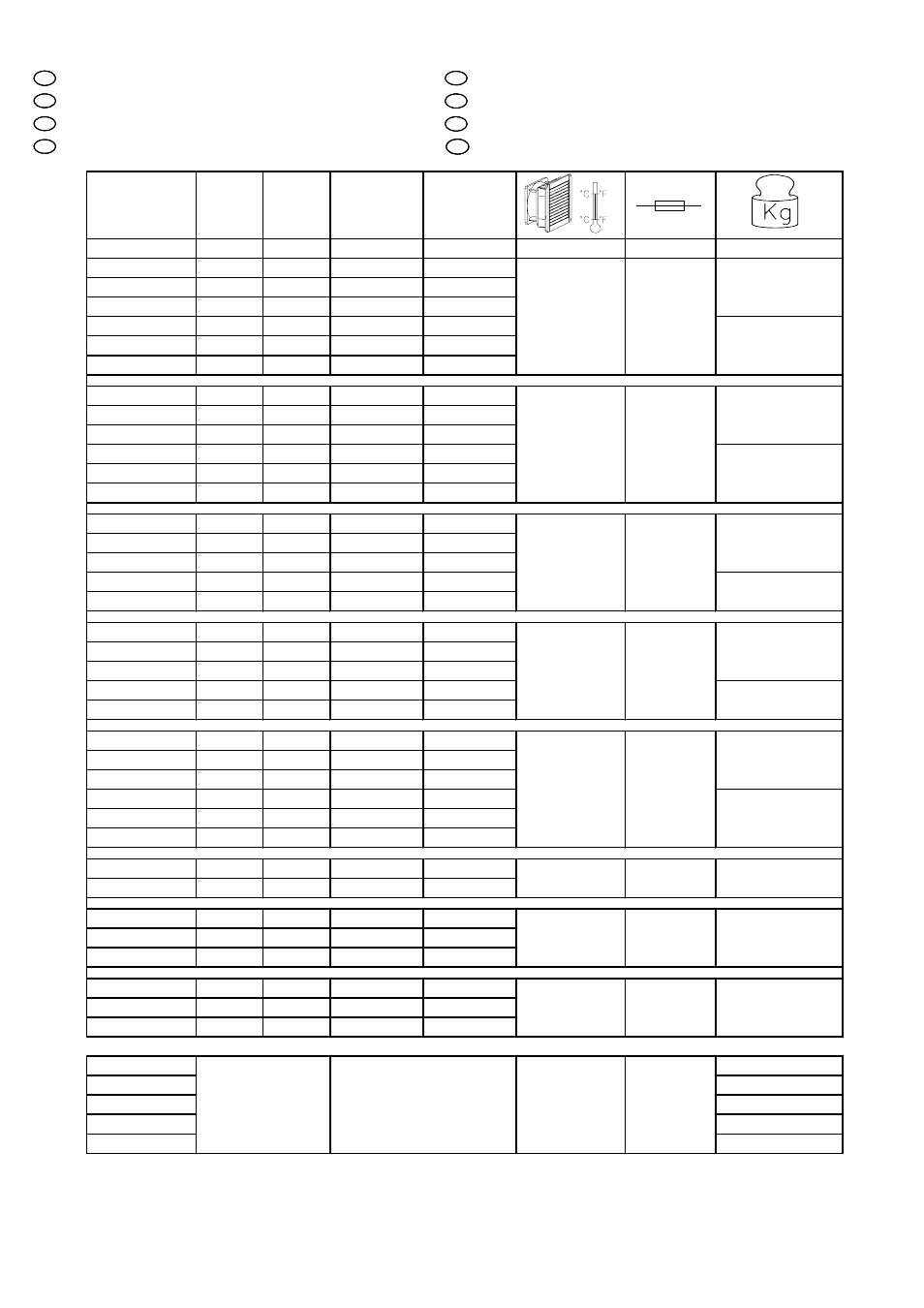 °C °F
°C °F
Kg